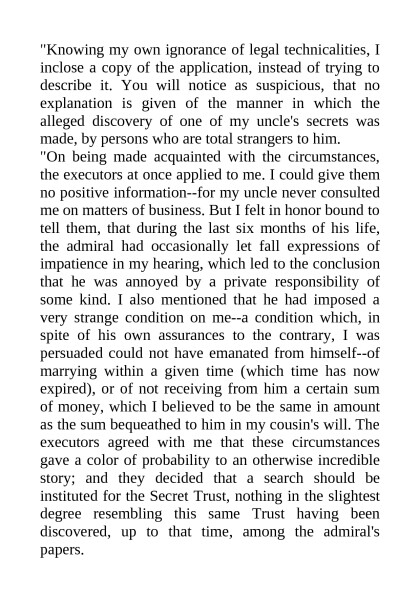 "Knowing my own ignorance of legal technicalities, I inclose a copy of the application, instead of trying to describe it. You will notice as suspicious, that no explanation is given of the manner in which the alleged discovery of one of my uncle's secrets was made, by persons who are total strangers to him.
"On being made acquainted with the circumstances, the executors at once applied to me. I could give them no positive information--for my uncle never consulted me on matters of business. But I felt in honor bound to tell them, that during the last six months of his life, the admiral had occasionally let fall expressions of impatience in my hearing, which led to the conclusion that he was annoyed by a private responsibility of some kind. I also mentioned that he had imposed a very strange condition on me--a condition which, in spite of his own assurances to the contrary, I was persuaded could not have emanated from himself--of marrying within a given time (which time has now expired), or of not receiving from him a certain sum of money, which I believed to be the same in amount as the sum bequeathed to him in my cousin's will. The executors agreed with me that these circumstances gave a color of probability to an otherwise incredible story; and they decided that a search should be instituted for the Secret Trust, nothing in the slightest degree resembling this same Trust having been discovered, up to that time, among the admiral's papers.